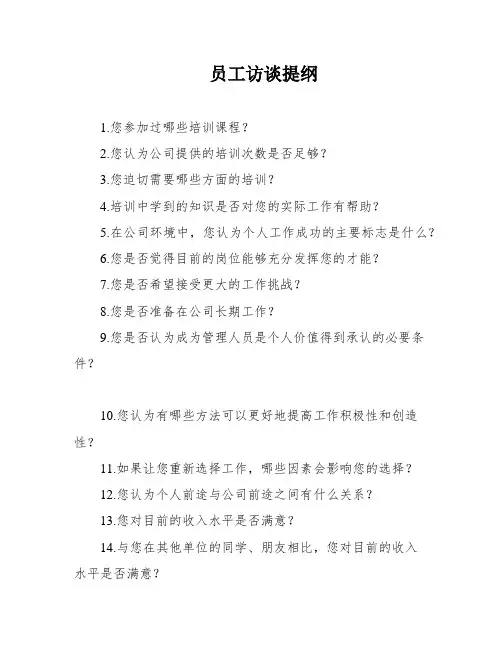 员工访谈提纲

1.您参加过哪些培训课程？

2.您认为公司提供的培训次数是否足够？

3.您迫切需要哪些方面的培训？

4.培训中学到的知识是否对您的实际工作有帮助？

5.在公司环境中，您认为个人工作成功的主要标志是什么？

6.您是否觉得目前的岗位能够充分发挥您的才能？

7.您是否希望接受更大的工作挑战？

8.您是否准备在公司长期工作？

9.您是否认为成为管理人员是个人价值得到承认的必要条件？

10.您认为有哪些方法可以更好地提高工作积极性和创造性？

11.如果让您重新选择工作，哪些因素会影响您的选择？

12.您认为个人前途与公司前途之间有什么关系？

13.您对目前的收入水平是否满意？

14.与您在其他单位的同学、朋友相比，您对目前的收入水平是否满意？